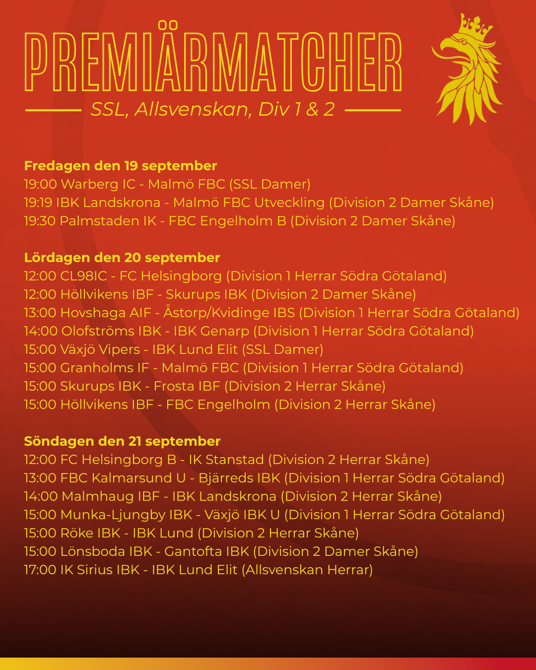 PREMIÄRMATCHER

SSL, Allsvenskan, Div 1 & 2

Fredagen den 19 september
19:00 Warberg IC - Malmö FBC (SSL Damer)
19:19 IBK Landskrona - Malmö FBC Utveckling (Division 2 Damer Skåne)
19:30 Palmstaden IK - FBC Engelholm B (Division 2 Damer Skåne)

Lördagen den 20 september
12:00 CL98IC - FC Helsingborg (Division 1 Herrar Södra Götaland)
12:00 Höllvikens IBF - Skurups IBK (Division 2 Damer Skåne)
13:00 Hovshaga AIF - Åstorp/Kvidinge IBS (Division 1 Herrar Södra Götaland)
14:00 Olofströms IBK - IBK Genarp (Division 1 Herrar Södra Götaland)
15:00 Växjö Vipers - IBK Lund Elit (SSL Damer)
15:00 Granholms IF - Malmö FBC (Division 1 Herrar Södra Götaland)
15:00 Skurups IBK - Frosta IBF (Division 2 Herrar Skåne)
15:00 Höllvikens IBF - FBC Engelholm (Division 2 Herrar Skåne)

Söndagen den 21 september
12:00 FC Helsingborg B - IK Stanstad (Division 2 Herrar Skåne)
13:00 FBC Kalmarsund U - Bjärreds IBK (Division 1 Herrar Södra Götaland)
14:00 Malmhaug IBF - IBK Landskrona (Division 2 Herrar Skåne)
15:00 Munka-Ljungby IBK - Växjö IBK U (Division 1 Herrar Södra Götaland)
15:00 Röke IBK - IBK Lund (Division 2 Herrar Skåne)
15:00 Lönsboda IBK - Gantofta IBK (Division 2 Damer Skåne)
17:00 IK Sirius IBK - IBK Lund Elit (Allsvenskan Herrar)